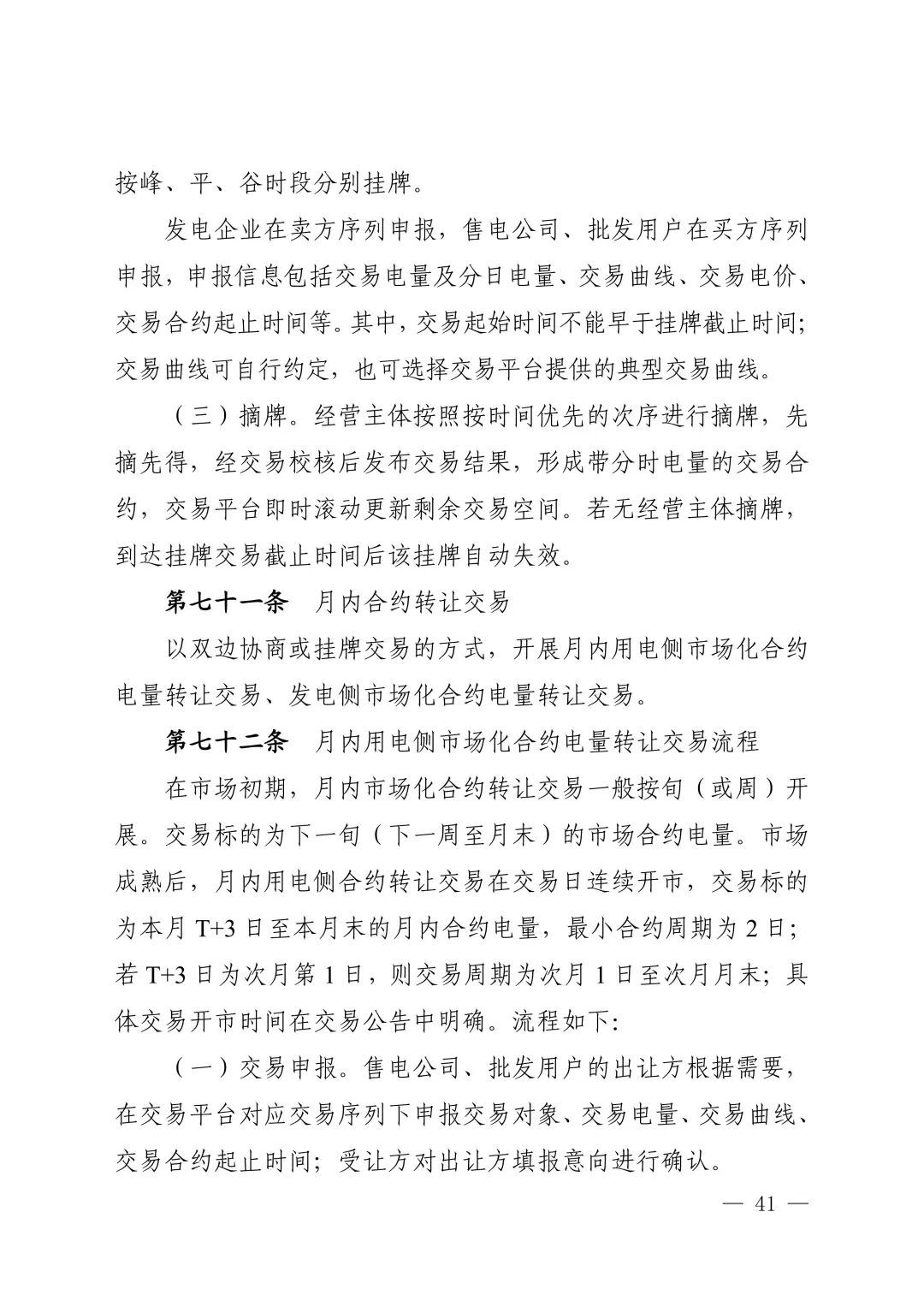 按峰、平、谷时段分别挂牌。

发电企业在卖方序列申报，售电公司、批发用户在买方序列申报，申报信息包括交易电量及分日电量、交易曲线、交易电价、交易合约起止时间等。其中，交易起始时间不能早于挂牌截止时间；交易曲线可自行约定，也可选择交易平台提供的典型交易曲线。

（三）摘牌。经营主体按照按时间优先的次序进行摘牌，先摘先得，经交易校核后发布交易结果，形成带分时电量的交易合约，交易平台即时滚动更新剩余交易空间。若无经营主体摘牌，到达挂牌交易截止时间后该挂牌自动失效。

第七十一条　月内合约转让交易

以双边协商或挂牌交易的方式，开展月内用电侧市场化合约电量转让交易、发电侧市场化合约电量转让交易。

第七十二条　月内用电侧市场化合约电量转让交易流程

在市场初期，月内市场化合约转让交易一般按旬（或周）开展。交易标的为下一旬（下一周至月末）的市场合约电量。市场成熟后，月内用电侧合约转让交易在交易日连续开市，交易标的为本月 T+3 日至本月末的月内合约电量，最小合约周期为 2 日；若 T+3 日为次月第 1 日，则交易周期为次月 1 日至次月月末；具体交易开市时间在交易公告中明确。流程如下:

（一）交易申报。售电公司、批发用户的出让方根据需要，在交易平台对应交易序列下申报交易对象、交易电量、交易曲线、交易合约起止时间；受让方对出让方填报意向进行确认。

— 41 —